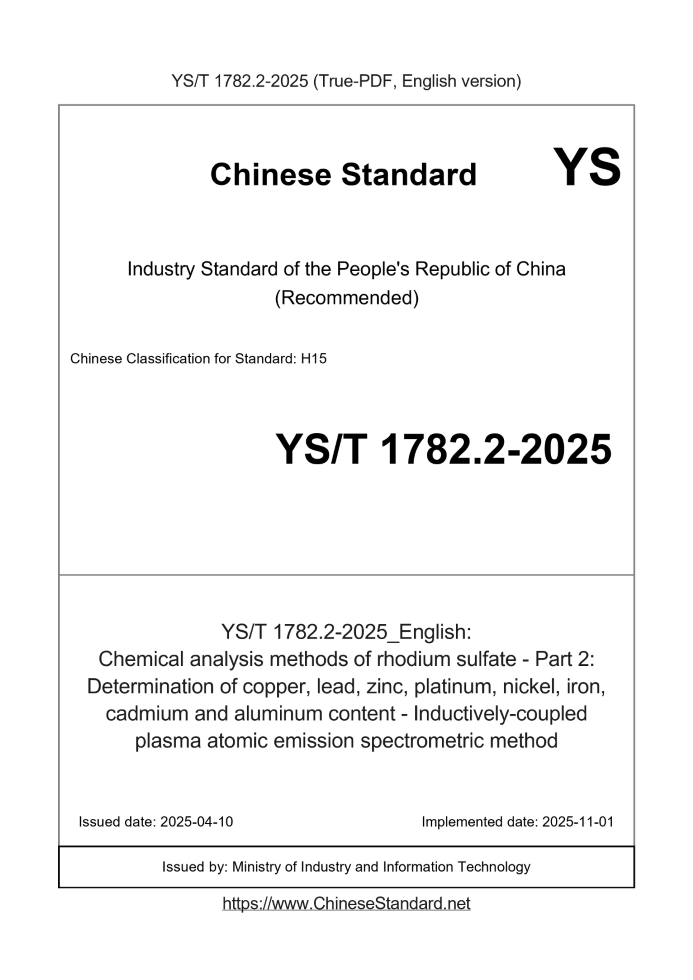 YS/T 1782.2-2025 (True-PDF, English version)

Chinese Standard YS

Industry Standard of the People's Republic of China (Recommended)

Chinese Classification for Standard: H15

YS/T 1782.2-2025

YS/T 1782.2-2025_English: Chemical analysis methods of rhodium sulfate - Part 2: Determination of copper, lead, zinc, platinum, nickel, iron, cadmium and aluminum content - Inductively-coupled plasma atomic emission spectrometric method

Issued date: 2025-04-10

Implemented date: 2025-11-01

Issued by: Ministry of Industry and Information Technology

https://www.ChineseStandard.net